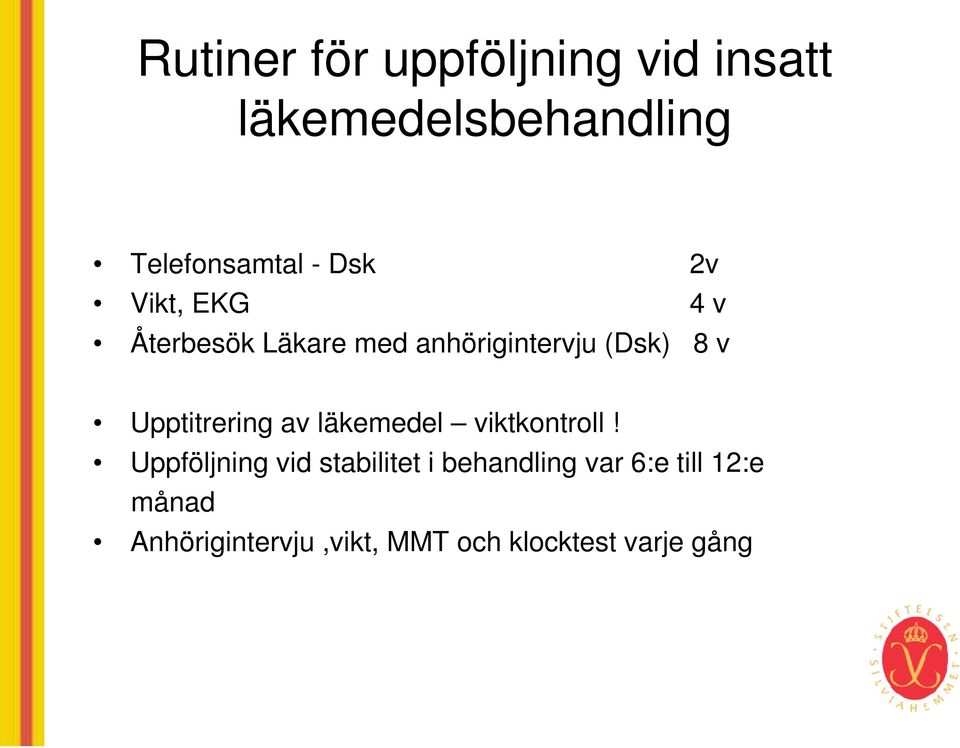 Rutiner för uppföljning vid insatt läkemedelsbehandling

• Telefonsamtal - Dsk 2v
• Vikt, EKG 4 v
• Återbesök Läkare med anhörigintervju (Dsk) 8 v

• Upptitrering av läkemedel – viktkontroll !
• Uppföljning vid stabilitet i behandling var 6:e till 12:e månad
• Anhörigintervju ,vikt, MMT och klocktest varje gång

STIFTELSEN SILVIAHEMMET